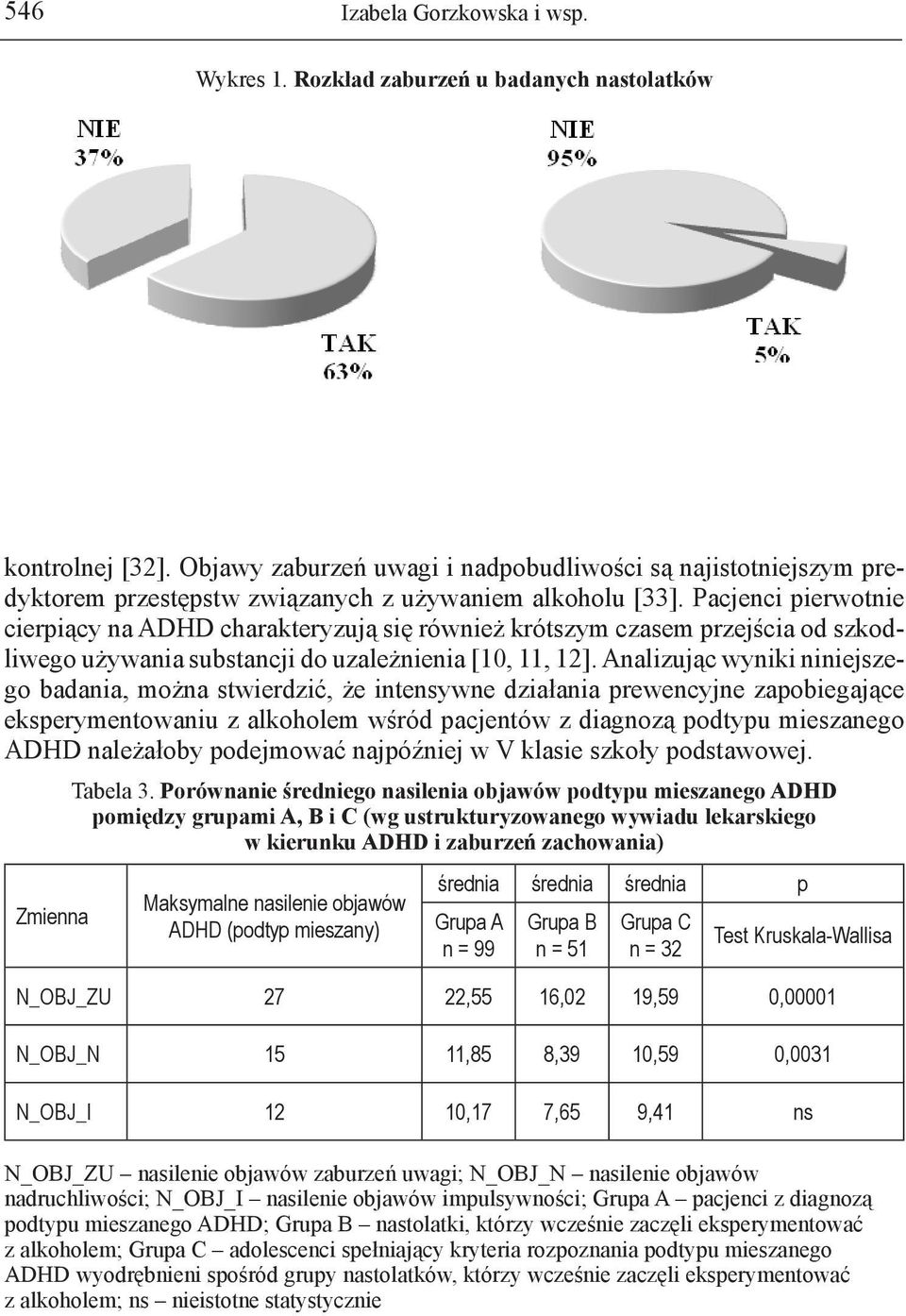 546 Izabela Gorzkowska i wsp.

Wykres 1. Rozkład zaburzeń u badanych nastolatków

NIE 37%

TAK 63%

NIE 95%

TAK 5%

kontrolnej [32]. Objawy zaburzeń uwagi i nadpobudliwości są najistotniejszym predyktorem przestępstw związanych z używaniem alkoholu [33]. Pacjenci pierwotnie cierpiący na ADHD charakteryzują się również krótszym czasem przejścia od szkodliwego używania substancji do uzależnienia [10, 11, 12]. Analizując wyniki niniejszego badania, można stwierdzić, że intensywne działania prewencyjne zapobiegające eksperymentowaniu z alkoholem wśród pacjentów z diagnozą podtypu mieszanego ADHD należałoby podejmować najpóźniej w V klasie szkoły podstawowej.

Tabela 3. Porównanie średniego nasilenia objawów podtypu mieszanego ADHD pomiędzy grupami A, B i C (wg ustrukturyzowanego wywiadu lekarskiego w kierunku ADHD i zaburzeń zachowania)

| Zmienna | Maksymalne nasilenie objawów ADHD (podtyp mieszany) | średnia Grupa A n = 99 | średnia Grupa B n = 51 | średnia Grupa C n = 32 | p Test Kruskala-Wallisa |
|---|---|---|---|---|---|
| N_OBJ_ZU | 27 | 22,55 | 16,02 | 19,59 | 0,00001 |
| N_OBJ_N | 15 | 11,85 | 8,39 | 10,59 | 0,0031 |
| N_OBJ_I | 12 | 10,17 | 7,65 | 9,41 | ns |

N_OBJ_ZU – nasilenie objawów zaburzeń uwagi; N_OBJ_N – nasilenie objawów nadruchliwości; N_OBJ_I – nasilenie objawów impulsywności; Grupa A – pacjenci z diagnozą podtypu mieszanego ADHD; Grupa B – nastolatki, którzy wcześnie zaczęli eksperymentować z alkoholem; Grupa C – adolescenci spełniający kryteria rozpoznania podtypu mieszanego ADHD wyodrębnieni spośród grupy nastolatków, którzy wcześnie zaczęli eksperymentować z alkoholem; ns – nieistotne statystycznie